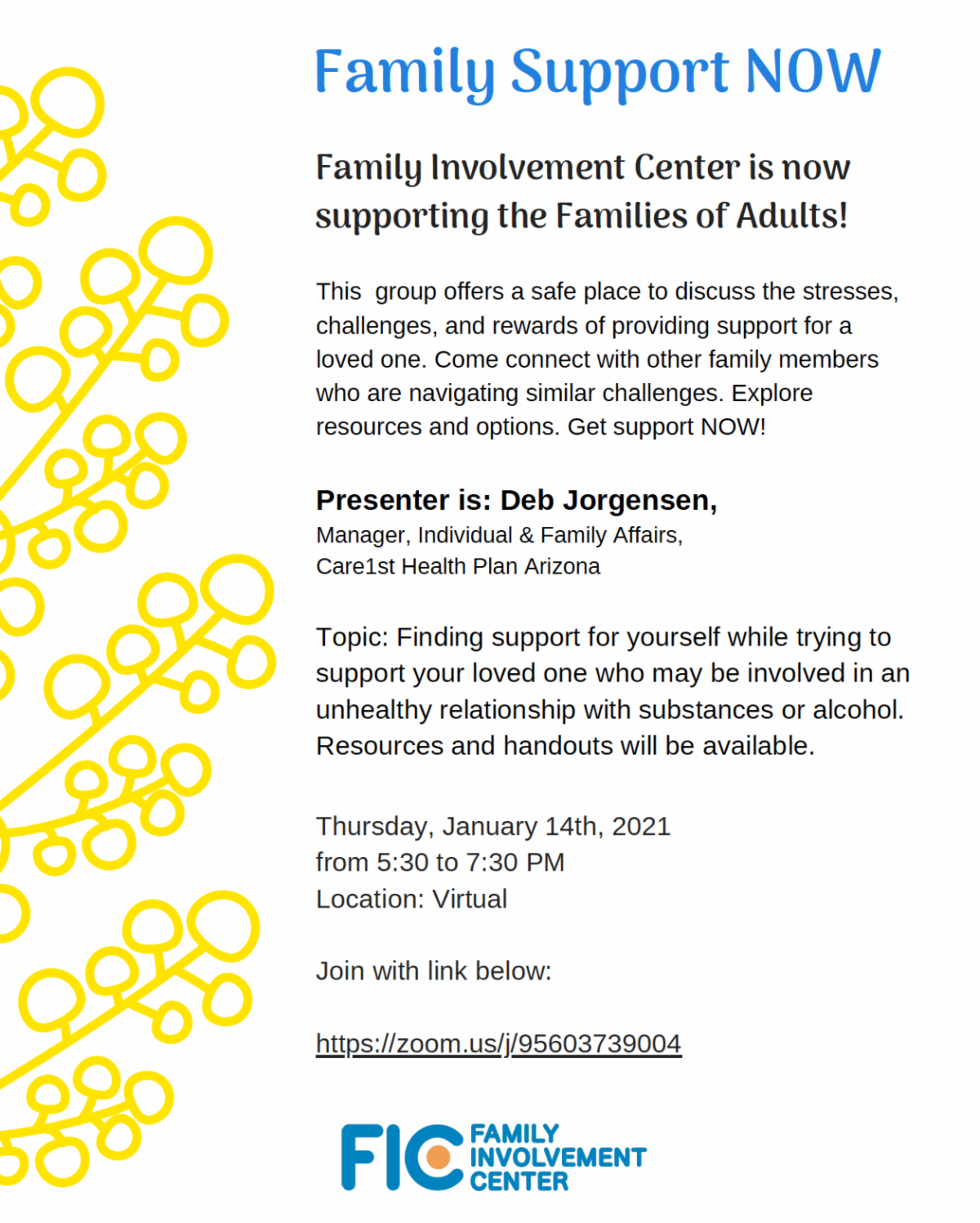 Family Support NOW

Family Involvement Center is now supporting the Families of Adults!

This  group offers a safe place to discuss the stresses, challenges, and rewards of providing support for a loved one. Come connect with other family members who are navigating similar challenges. Explore resources and options. Get support NOW!

Presenter is: Deb Jorgensen,
Manager, Individual & Family Affairs,
Care1st Health Plan Arizona

Topic: Finding support for yourself while trying to support your loved one who may be involved in an unhealthy relationship with substances or alcohol. Resources and handouts will be available.

Thursday, January 14th, 2021
from 5:30 to 7:30 PM
Location: Virtual

Join with link below:

https://zoom.us/j/95603739004

FIC FAMILY INVOLVEMENT CENTER